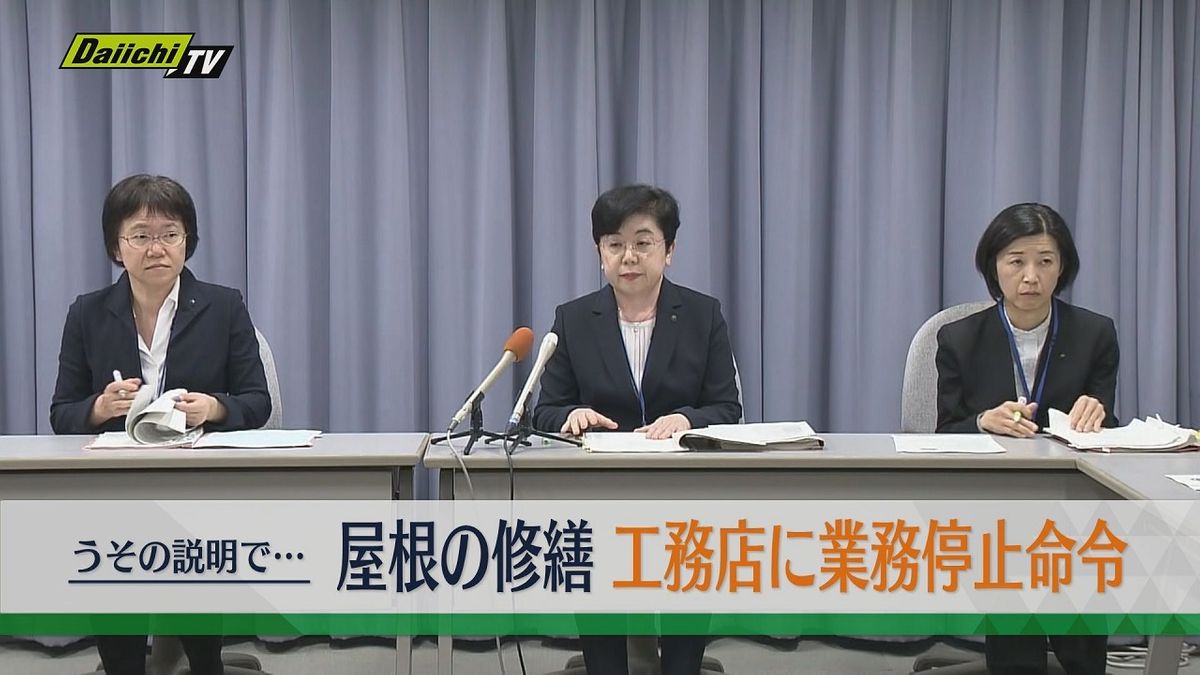 Daiichi TV

うその説明で…

屋根の修繕 工務店に業務停止命令